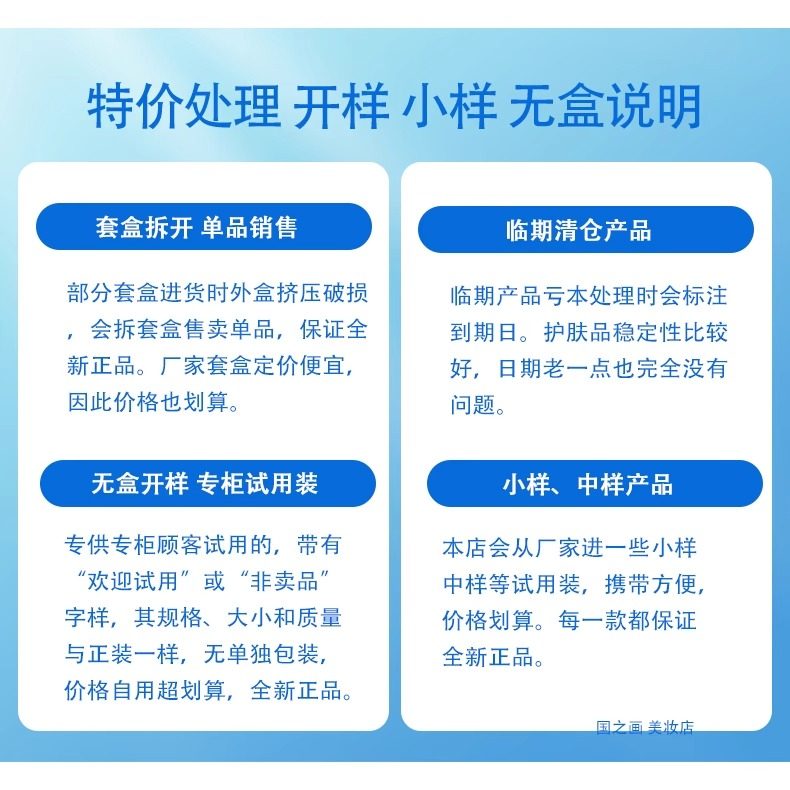 特价处理 开样 小样 无盒说明

套盒拆开 单品销售

部分套盒进货时外盒挤压破损，会拆套盒售卖单品，保证全新正品。厂家套盒定价便宜，因此价格也划算。

无盒开样 专柜试用装

专供专柜顾客试用的，带有“欢迎试用”或“非卖品”字样，其规格、大小和质量与正装一样，无单独包装，价格自用超划算，全新正品。

临期清仓产品

临期产品亏本处理时会标注到期日。护肤品稳定性比较好，日期老一点也完全没有问题。

小样、中样产品

本店会从厂家进一些小样中样等试用装，携带方便，价格划算。每一款都保证全新正品。

国之画 美妆店